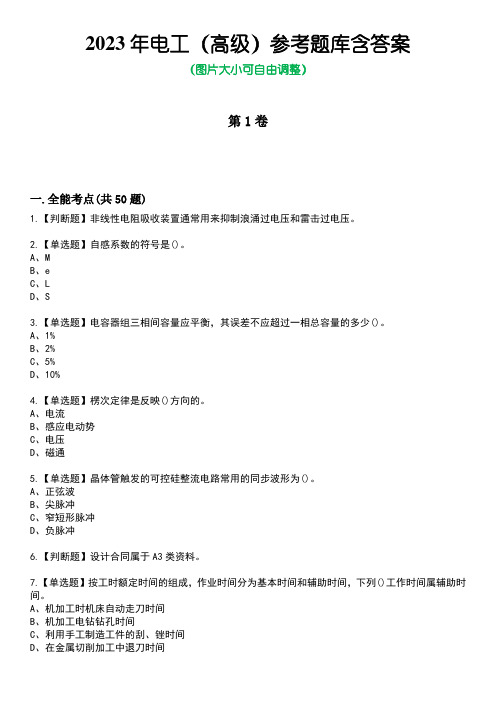 2023 年电工（高级）参考题库含答案

（图片大小可自由调整）

第 1 卷

一.全能考点(共 50 题)

1.【判断题】非线性电阻吸收装置通常用来抑制浪涌过电压和雷击过电压。

2.【单选题】自感系数的符号是()。
A、M
B、e
C、L
D、S

3.【单选题】电容器组三相间容量应平衡，其误差不应超过一相总容量的多少()。
A、1%
B、2%
C、5%
D、10%

4.【单选题】楞次定律是反映()方向的。
A、电流
B、感应电动势
C、电压
D、磁通

5.【单选题】晶体管触发的可控硅整流电路常用的同步波形为()。
A、正弦波
B、尖脉冲
C、窄短形脉冲
D、负脉冲

6.【判断题】设计合同属于 A3 类资料。

7.【单选题】按工时额定时间的组成，作业时间分为基本时间和辅助时间，下列()工作时间属辅助时间。
A、机加工时机床自动走刀时间
B、机加工电钻钻孔时间
C、利用手工制造工件的刮、锉时间
D、在金属切削加工中退刀时间